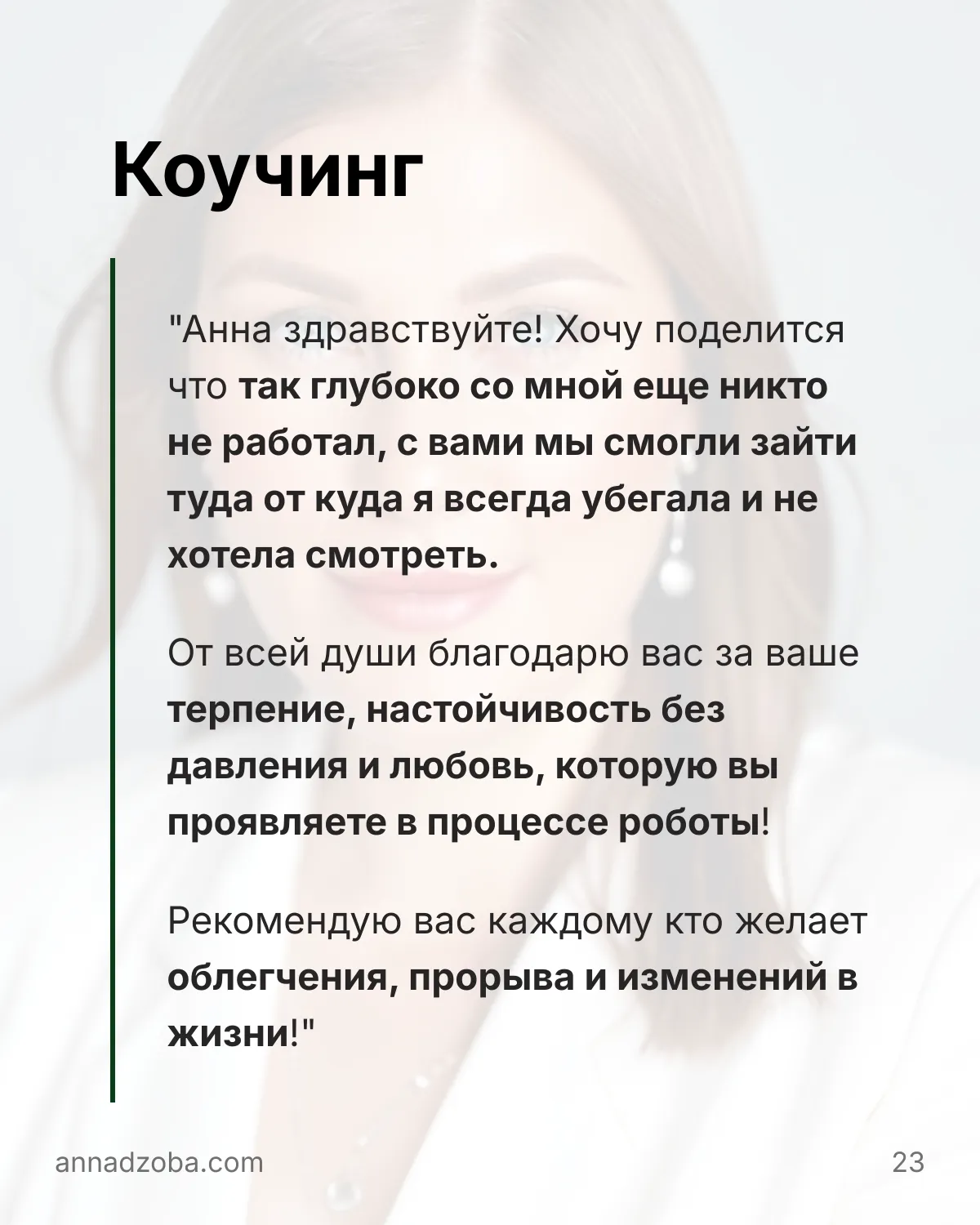 Коучинг

"Анна здравствуйте! Хочу поделится что так глубоко со мной еще никто не работал, с вами мы смогли зайти туда от куда я всегда убегала и не хотела смотреть.

От всей души благодарю вас за ваше терпение, настойчивость без давления и любовь, которую вы проявляете в процессе роботы!

Рекомендую вас каждому кто желает облегчения, прорыва и изменений в жизни!"

annadzoba.com

23